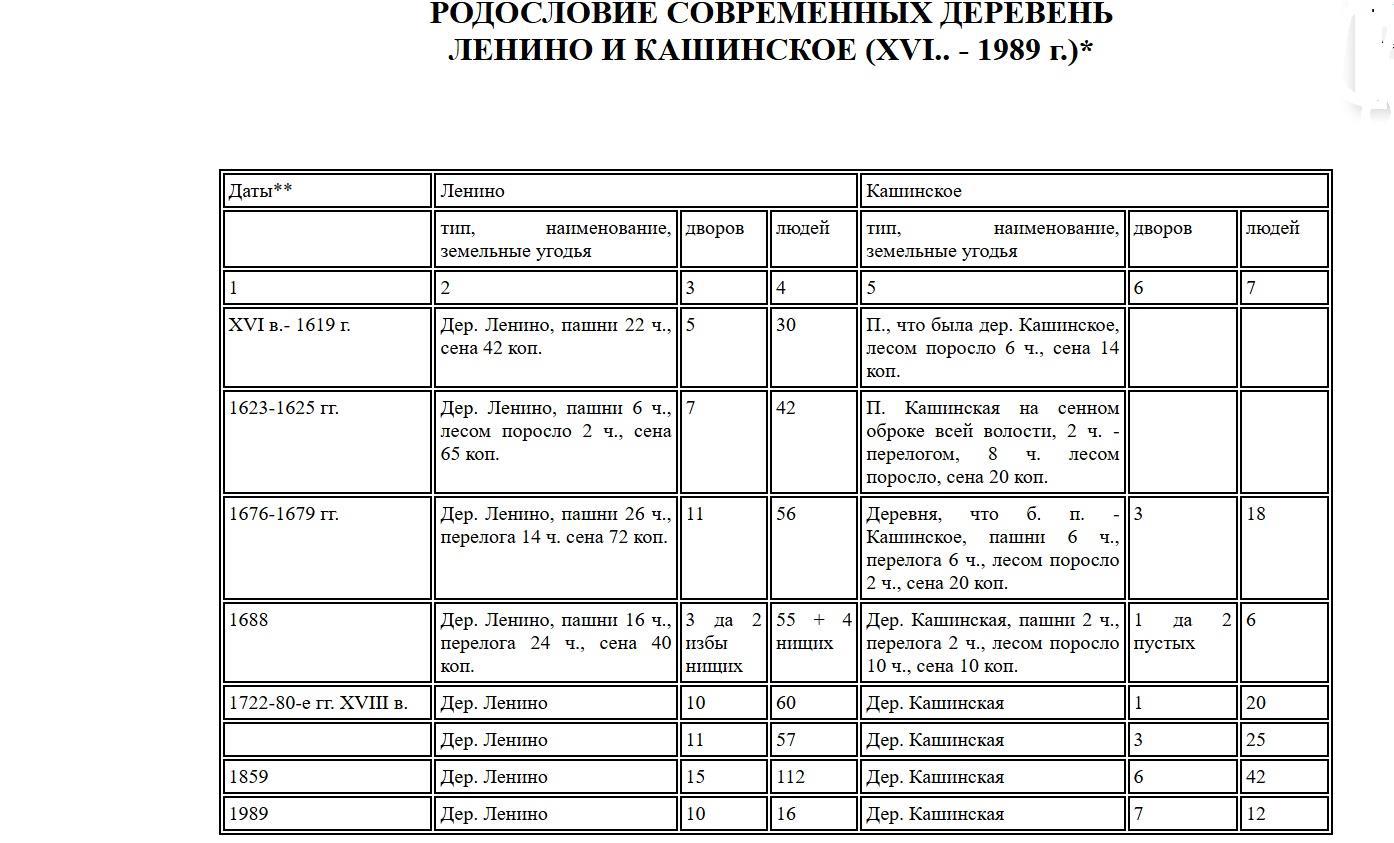 РОДОСЛОВИЕ СОВРЕМЕННЫХ ДЕРЕВЕНЬ ЛЕНИНО И КАШИНСКОЕ (XVI.. - 1989 г.)*

| Даты** | Ленино | | | Кашинское | | |
|---|---|---|---|---|---|---|
| | тип, наименование, земельные угодья | дворов | людей | тип, наименование, земельные угодья | дворов | людей |
| 1 | 2 | 3 | 4 | 5 | 6 | 7 |
| XVI в.- 1619 г. | Дер. Ленино, пашни 22 ч., сена 42 коп. | 5 | 30 | П., что была дер. Кашинское, лесом поросло 6 ч., сена 14 коп. | | |
| 1623-1625 гг. | Дер. Ленино, пашни 6 ч., лесом поросло 2 ч., сена 65 коп. | 7 | 42 | П. Кашинская на сенном оброке всей волости, 2 ч. - перелогом, 8 ч. лесом поросло, сена 20 коп. | | |
| 1676-1679 гг. | Дер. Ленино, пашни 26 ч., перелога 14 ч. сена 72 коп. | 11 | 56 | Деревня, что б. п. - Кашинское, пашни 6 ч., перелога 6 ч., лесом поросло 2 ч., сена 20 коп. | 3 | 18 |
| 1688 | Дер. Ленино, пашни 16 ч., перелога 24 ч., сена 40 коп. | 3 да 2 избы нищих | 55 + 4 нищих | Дер. Кашинская, пашни 2 ч., перелога 2 ч., лесом поросло 10 ч., сена 10 коп. | 1 да 2 пустых | 6 |
| 1722-80-е гг. XVIII в. | Дер. Ленино | 10 | 60 | Дер. Кашинская | 1 | 20 |
| | Дер. Ленино | 11 | 57 | Дер. Кашинская | 3 | 25 |
| 1859 | Дер. Ленино | 15 | 112 | Дер. Кашинская | 6 | 42 |
| 1989 | Дер. Ленино | 10 | 16 | Дер. Кашинская | 7 | 12 |